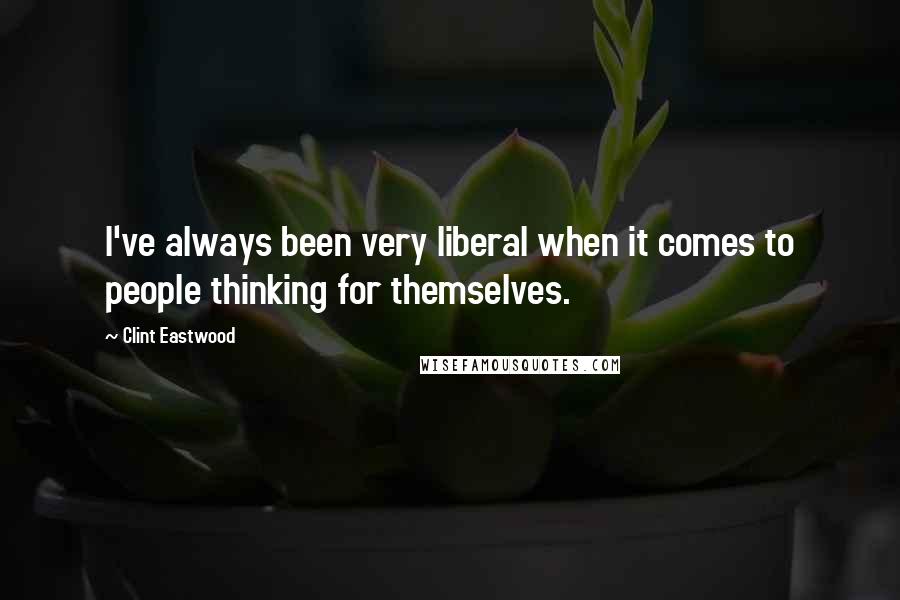 I've always been very liberal when it comes to people thinking for themselves.

~ Clint Eastwood

WISEFAMOUSQUOTES.COM